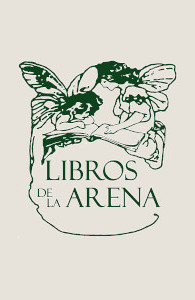 LIBROS
DE LA ARENA